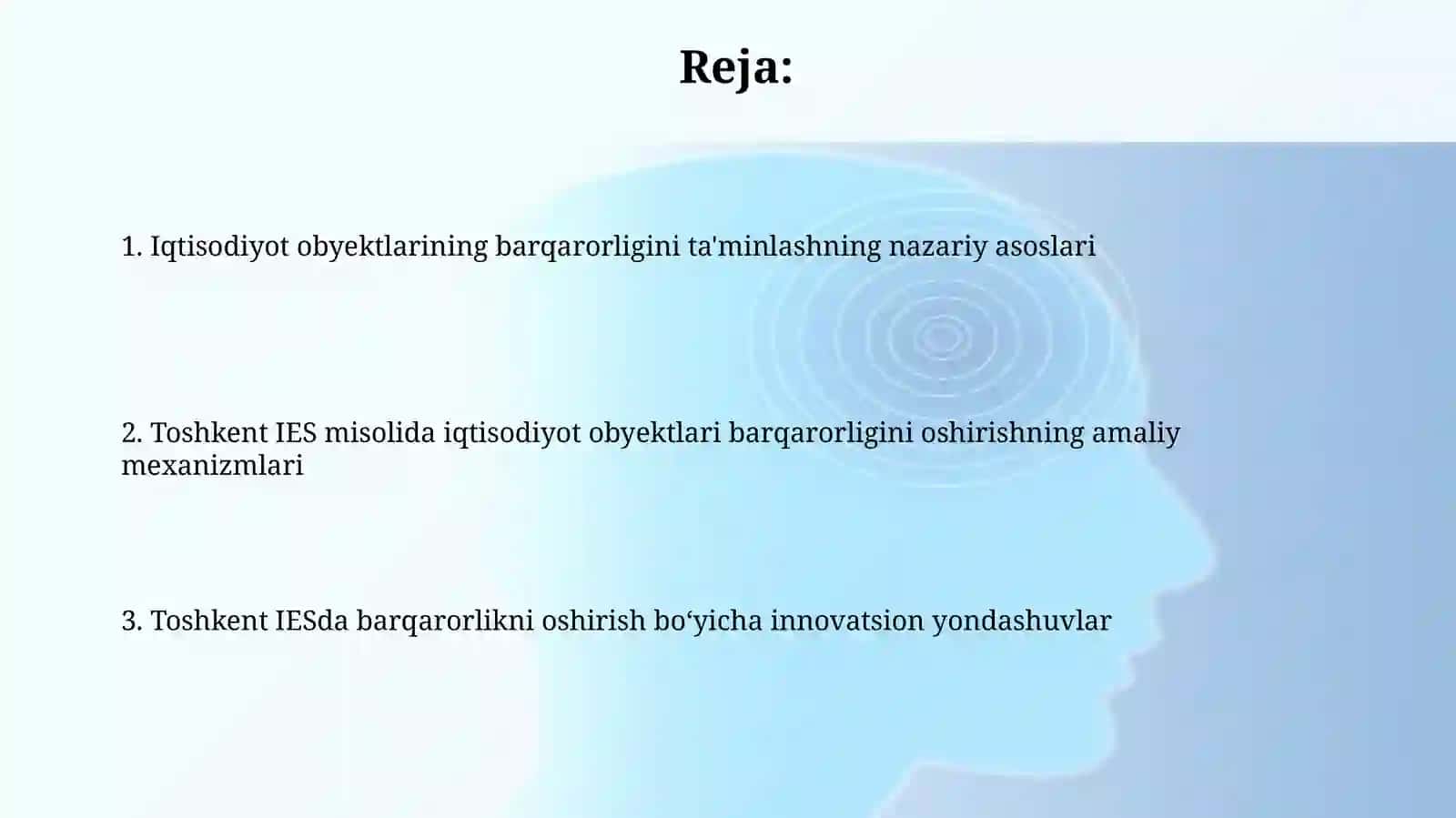 Reja:

1. Iqtisodiyot obyektlarining barqarorligini ta'minlashning nazariy asoslari

2. Toshkent IES misolida iqtisodiyot obyektlari barqarorligini oshirishning amaliy mexanizmlari

3. Toshkent IESda barqarorlikni oshirish bo‘yicha innovatsion yondashuvlar